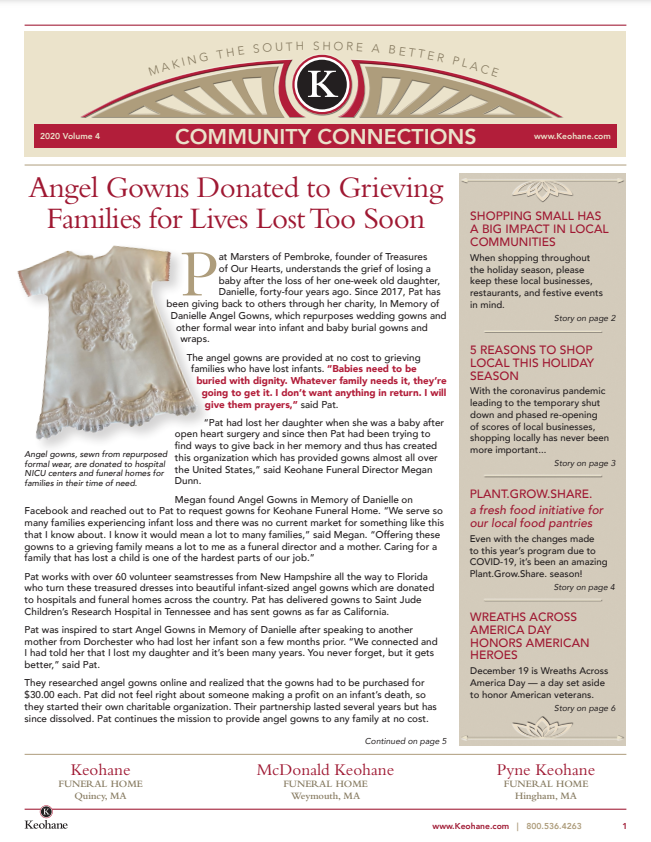 MAKING THE SOUTH SHORE A BETTER PLACE

K

2020 Volume 4

COMMUNITY CONNECTIONS

www.Keohane.com

Angel Gowns Donated to Grieving Families for Lives Lost Too Soon

Pat Marsters of Pembroke, founder of Treasures of Our Hearts, understands the grief of losing a baby after the loss of her one-week old daughter, Danielle, forty-four years ago. Since 2017, Pat has been giving back to others through her charity, In Memory of Danielle Angel Gowns, which repurposes wedding gowns and other formal wear into infant and baby burial gowns and wraps.

The angel gowns are provided at no cost to grieving families who have lost infants. "Babies need to be buried with dignity. Whatever family needs it, they're going to get it. I don't want anything in return. I will give them prayers," said Pat.

"Pat had lost her daughter when she was a baby after open heart surgery and since then Pat had been trying to find ways to give back in her memory and thus has created this organization which has provided gowns almost all over the United States," said Keohane Funeral Director Megan Dunn.

Angel gowns, sewn from repurposed formal wear, are donated to hospital NICU centers and funeral homes for families in their time of need.

Megan found Angel Gowns in Memory of Danielle on Facebook and reached out to Pat to request gowns for Keohane Funeral Home. "We serve so many families experiencing infant loss and there was no current market for something like this that I know about. I know it would mean a lot to many families," said Megan. "Offering these gowns to a grieving family means a lot to me as a funeral director and a mother. Caring for a family that has lost a child is one of the hardest parts of our job."

Pat works with over 60 volunteer seamstresses from New Hampshire all the way to Florida who turn these treasured dresses into beautiful infant-sized angel gowns which are donated to hospitals and funeral homes across the country. Pat has delivered gowns to Saint Jude Children's Research Hospital in Tennessee and has sent gowns as far as California.

Pat was inspired to start Angel Gowns in Memory of Danielle after speaking to another mother from Dorchester who had lost her infant son a few months prior. "We connected and I had told her that I lost my daughter and it's been many years. You never forget, but it gets better," said Pat.

They researched angel gowns online and realized that the gowns had to be purchased for $30.00 each. Pat did not feel right about someone making a profit on an infant's death, so they started their own charitable organization. Their partnership lasted several years but has since dissolved. Pat continues the mission to provide angel gowns to any family at no cost.

Continued on page 5

SHOPPING SMALL HAS A BIG IMPACT IN LOCAL COMMUNITIES

When shopping throughout the holiday season, please keep these local businesses, restaurants, and festive events in mind.

Story on page 2

5 REASONS TO SHOP LOCAL THIS HOLIDAY SEASON

With the coronavirus pandemic leading to the temporary shut down and phased re-opening of scores of local businesses, shopping locally has never been more important...

Story on page 3

PLANT.GROW.SHARE.

a fresh food initiative for our local food pantries

Even with the changes made to this year's program due to COVID-19, it's been an amazing Plant.Grow.Share. season!

Story on page 4

WREATHS ACROSS AMERICA DAY HONORS AMERICAN HEROES

December 19 is Wreaths Across America Day — a day set aside to honor American veterans.

Story on page 6

Keohane
FUNERAL HOME
Quincy, MA

McDonald Keohane
FUNERAL HOME
Weymouth, MA

Pyne Keohane
FUNERAL HOME
Hingham, MA

K
Keohane

www.Keohane.com | 800.536.4263 1